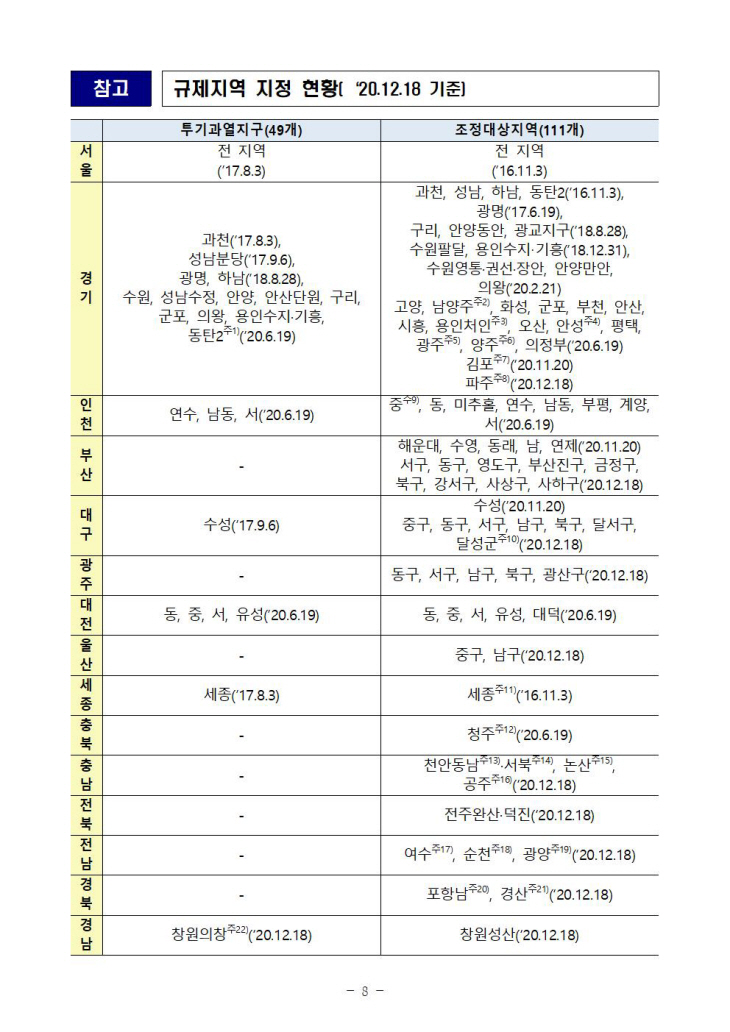 참고 규제지역 지정 현황( '20.12.18 기준)

| | 투기과열지구(49개) | 조정대상지역(111개) |
|---|---|---|
| 서울 | 전 지역 ('17.8.3) | 전 지역 ('16.11.3) |
| 경기 | 과천('17.8.3), 성남분당('17.9.6), 광명, 하남('18.8.28), 수원, 성남수정, 안양, 안산단원, 구리, 군포, 의왕, 용인수지·기흥, 동탄2$^{주1)}$('20.6.19) | 과천, 성남, 하남, 동탄2('16.11.3), 광명('17.6.19), 구리, 안양동안, 광교지구('18.8.28), 수원팔달, 용인수지·기흥('18.12.31), 수원영통·권선·장안, 안양만안, 의왕('20.2.21) 고양, 남양주$^{주2)}$, 화성, 군포, 부천, 안산, 시흥, 용인처인$^{주3)}$, 오산, 안성$^{주4)}$, 평택, 광주$^{주5)}$, 양주$^{주6)}$, 의정부('20.6.19) 김포$^{주7)}$('20.11.20) 파주$^{주8)}$('20.12.18) |
| 인천 | 연수, 남동, 서('20.6.19) | 중$^{주9)}$, 동, 미추홀, 연수, 남동, 부평, 계양, 서('20.6.19) |
| 부산 | - | 해운대, 수영, 동래, 남, 연제('20.11.20) 서구, 동구, 영도구, 부산진구, 금정구, 북구, 강서구, 사상구, 사하구('20.12.18) |
| 대구 | 수성('17.9.6) | 수성('20.11.20) 중구, 동구, 서구, 남구, 북구, 달서구, 달성군$^{주10)}$('20.12.18) |
| 광주 | - | 동구, 서구, 남구, 북구, 광산구('20.12.18) |
| 대전 | 동, 중, 서, 유성('20.6.19) | 동, 중, 서, 유성, 대덕('20.6.19) |
| 울산 | - | 중구, 남구('20.12.18) |
| 세종 | 세종('17.8.3) | 세종$^{주11)}$('16.11.3) |
| 충북 | - | 청주$^{주12)}$('20.6.19) |
| 충남 | - | 천안동남$^{주13)}$·서북$^{주14)}$, 논산$^{주15)}$, 공주$^{주16)}$('20.12.18) |
| 전북 | - | 전주완산·덕진('20.12.18) |
| 전남 | - | 여수$^{주17)}$, 순천$^{주18)}$, 광양$^{주19)}$('20.12.18) |
| 경북 | - | 포항남$^{주20)}$, 경산$^{주21)}$('20.12.18) |
| 경남 | 창원의창$^{주22)}$('20.12.18) | 창원성산('20.12.18) |

- 8 -